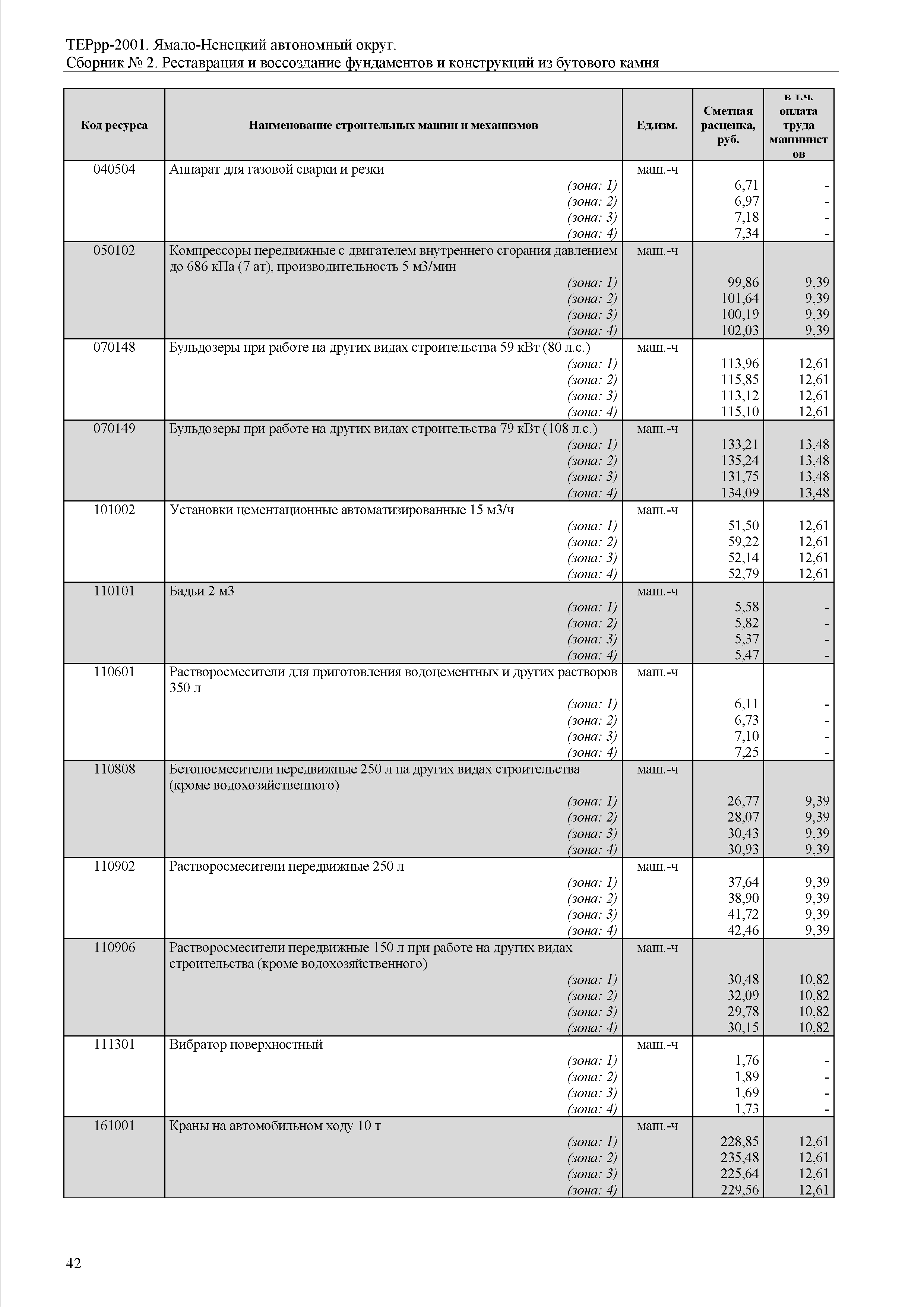 ТЕРрр-2001. Ямало-Ненецкий автономный округ.
Сборник № 2. Реставрация и воссоздание фундаментов и конструкций из бутового камня

| Код ресурса | Наименование строительных машин и механизмов | Ед.изм. | Сметная расценка, руб. | в т.ч. оплата труда машинистов |
|---|---|---|---|---|
| 040504 | Аппарат для газовой сварки и резки | маш.-ч | | |
| | (зона: 1) | | 6,71 | - |
| | (зона: 2) | | 6,97 | - |
| | (зона: 3) | | 7,18 | - |
| | (зона: 4) | | 7,34 | - |
| 050102 | Компрессоры передвижные с двигателем внутреннего сгорания давлением до 686 кПа (7 ат), производительность 5 м3/мин | маш.-ч | | |
| | (зона: 1) | | 99,86 | 9,39 |
| | (зона: 2) | | 101,64 | 9,39 |
| | (зона: 3) | | 100,19 | 9,39 |
| | (зона: 4) | | 102,03 | 9,39 |
| 070148 | Бульдозеры при работе на других видах строительства 59 кВт (80 л.с.) | маш.-ч | | |
| | (зона: 1) | | 113,96 | 12,61 |
| | (зона: 2) | | 115,85 | 12,61 |
| | (зона: 3) | | 113,12 | 12,61 |
| | (зона: 4) | | 115,10 | 12,61 |
| 070149 | Бульдозеры при работе на других видах строительства 79 кВт (108 л.с.) | маш.-ч | | |
| | (зона: 1) | | 133,21 | 13,48 |
| | (зона: 2) | | 135,24 | 13,48 |
| | (зона: 3) | | 131,75 | 13,48 |
| | (зона: 4) | | 134,09 | 13,48 |
| 101002 | Установки цементационные автоматизированные 15 м3/ч | маш.-ч | | |
| | (зона: 1) | | 51,50 | 12,61 |
| | (зона: 2) | | 59,22 | 12,61 |
| | (зона: 3) | | 52,14 | 12,61 |
| | (зона: 4) | | 52,79 | 12,61 |
| 110101 | Бадьи 2 м3 | маш.-ч | | |
| | (зона: 1) | | 5,58 | - |
| | (зона: 2) | | 5,82 | - |
| | (зона: 3) | | 5,37 | - |
| | (зона: 4) | | 5,47 | - |
| 110601 | Растворосмесители для приготовления водоцементных и других растворов 350 л | маш.-ч | | |
| | (зона: 1) | | 6,11 | - |
| | (зона: 2) | | 6,73 | - |
| | (зона: 3) | | 7,10 | - |
| | (зона: 4) | | 7,25 | - |
| 110808 | Бетоносмесители передвижные 250 л на других видах строительства (кроме водохозяйственного) | маш.-ч | | |
| | (зона: 1) | | 26,77 | 9,39 |
| | (зона: 2) | | 28,07 | 9,39 |
| | (зона: 3) | | 30,43 | 9,39 |
| | (зона: 4) | | 30,93 | 9,39 |
| 110902 | Растворосмесители передвижные 250 л | маш.-ч | | |
| | (зона: 1) | | 37,64 | 9,39 |
| | (зона: 2) | | 38,90 | 9,39 |
| | (зона: 3) | | 41,72 | 9,39 |
| | (зона: 4) | | 42,46 | 9,39 |
| 110906 | Растворосмесители передвижные 150 л при работе на других видах строительства (кроме водохозяйственного) | маш.-ч | | |
| | (зона: 1) | | 30,48 | 10,82 |
| | (зона: 2) | | 32,09 | 10,82 |
| | (зона: 3) | | 29,78 | 10,82 |
| | (зона: 4) | | 30,15 | 10,82 |
| 111301 | Вибратор поверхностный | маш.-ч | | |
| | (зона: 1) | | 1,76 | - |
| | (зона: 2) | | 1,89 | - |
| | (зона: 3) | | 1,69 | - |
| | (зона: 4) | | 1,73 | - |
| 161001 | Краны на автомобильном ходу 10 т | маш.-ч | | |
| | (зона: 1) | | 228,85 | 12,61 |
| | (зона: 2) | | 235,48 | 12,61 |
| | (зона: 3) | | 225,64 | 12,61 |
| | (зона: 4) | | 229,56 | 12,61 |

42